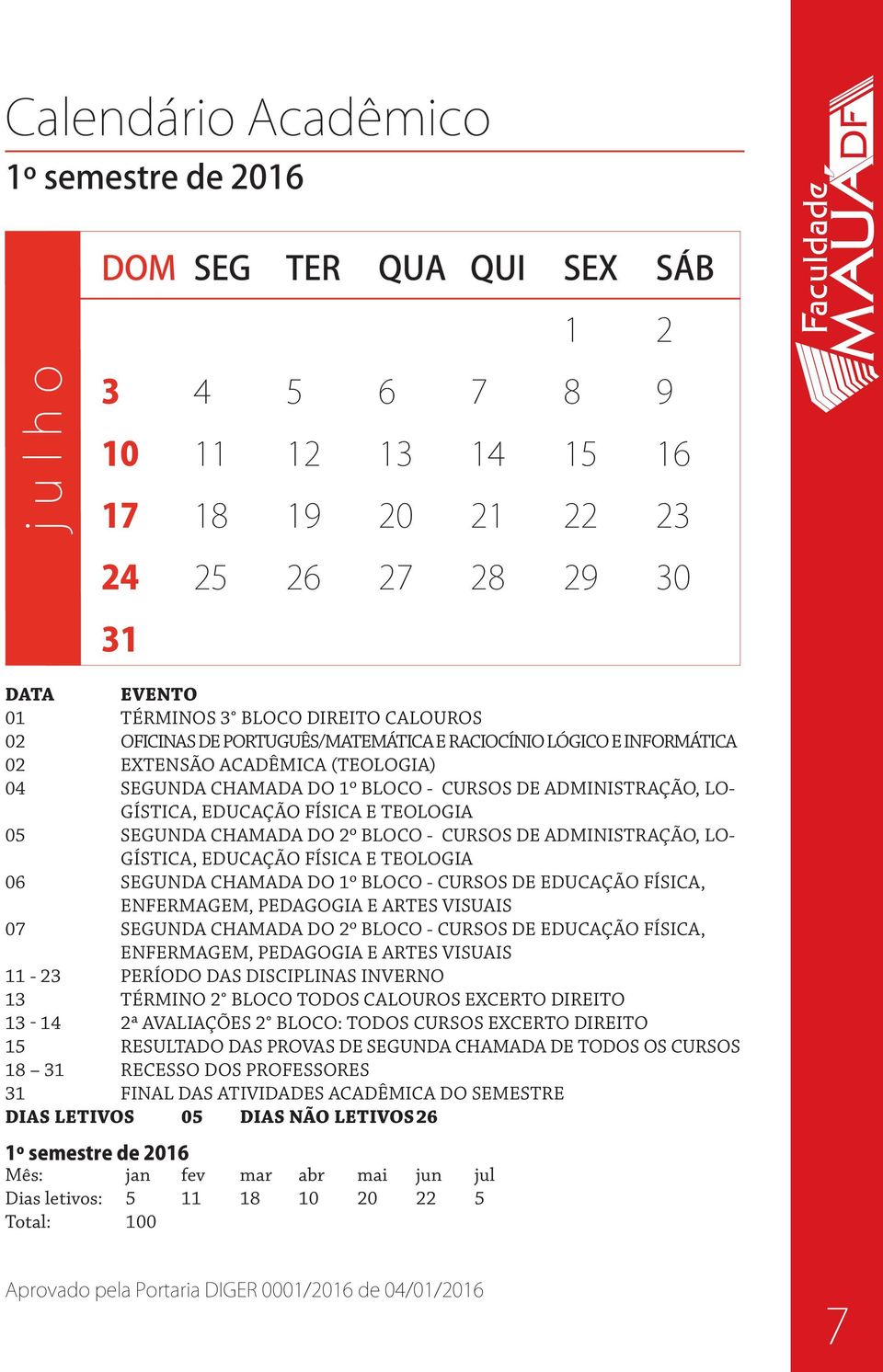 Calendário Acadêmico

1º semestre de 2016

julho

| DOM | SEG | TER | QUA | QUI | SEX | SÁB |
|---|---|---|---|---|---|---|
| | | | | | 1 | 2 |
| 3 | 4 | 5 | 6 | 7 | 8 | 9 |
| 10 | 11 | 12 | 13 | 14 | 15 | 16 |
| 17 | 18 | 19 | 20 | 21 | 22 | 23 |
| 24 | 25 | 26 | 27 | 28 | 29 | 30 |
| 31 | | | | | | |

| DATA | EVENTO |
|---|---|
| 01 | TÉRMINOS 3° BLOCO DIREITO CALOUROS |
| 02 | OFICINAS DE PORTUGUÊS/MATEMÁTICA E RACIOCÍNIO LÓGICO E INFORMÁTICA |
| 02 | EXTENSÃO ACADÊMICA (TEOLOGIA) |
| 04 | SEGUNDA CHAMADA DO 1º BLOCO - CURSOS DE ADMINISTRAÇÃO, LOGÍSTICA, EDUCAÇÃO FÍSICA E TEOLOGIA |
| 05 | SEGUNDA CHAMADA DO 2º BLOCO - CURSOS DE ADMINISTRAÇÃO, LOGÍSTICA, EDUCAÇÃO FÍSICA E TEOLOGIA |
| 06 | SEGUNDA CHAMADA DO 1º BLOCO - CURSOS DE EDUCAÇÃO FÍSICA, ENFERMAGEM, PEDAGOGIA E ARTES VISUAIS |
| 07 | SEGUNDA CHAMADA DO 2º BLOCO - CURSOS DE EDUCAÇÃO FÍSICA, ENFERMAGEM, PEDAGOGIA E ARTES VISUAIS |
| 11 - 23 | PERÍODO DAS DISCIPLINAS INVERNO |
| 13 | TÉRMINO 2° BLOCO TODOS CALOUROS EXCERTO DIREITO |
| 13 - 14 | 2ª AVALIAÇÕES 2° BLOCO: TODOS CURSOS EXCERTO DIREITO |
| 15 | RESULTADO DAS PROVAS DE SEGUNDA CHAMADA DE TODOS OS CURSOS |
| 18 – 31 | RECESSO DOS PROFESSORES |
| 31 | FINAL DAS ATIVIDADES ACADÊMICA DO SEMESTRE |

DIAS LETIVOS 05 DIAS NÃO LETIVOS 26

1º semestre de 2016

| Mês: | jan | fev | mar | abr | mai | jun | jul |
|---|---|---|---|---|---|---|---|
| Dias letivos: | 5 | 11 | 18 | 10 | 20 | 22 | 5 |
| Total: | 100 | | | | | | |

Aprovado pela Portaria DIGER 0001/2016 de 04/01/2016

Faculdade MAUÁ DF

7